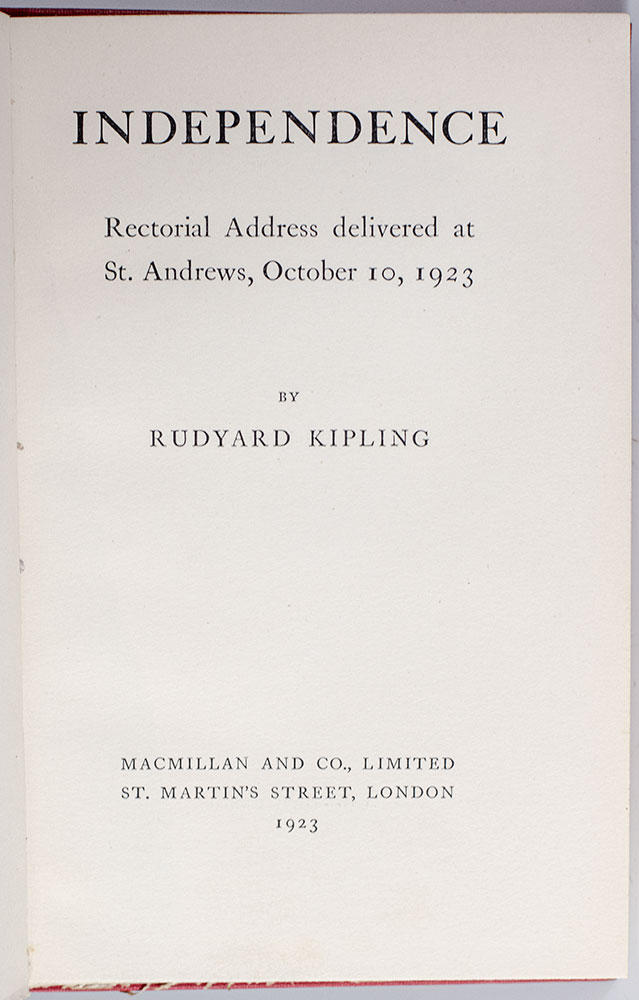 INDEPENDENCE

Rectorial Address delivered at St. Andrews, October 10, 1923

BY

RUDYARD KIPLING

MACMILLAN AND CO., LIMITED
ST. MARTIN'S STREET, LONDON
1923